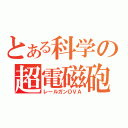 とある科学の
超電磁砲
レールガンOVA